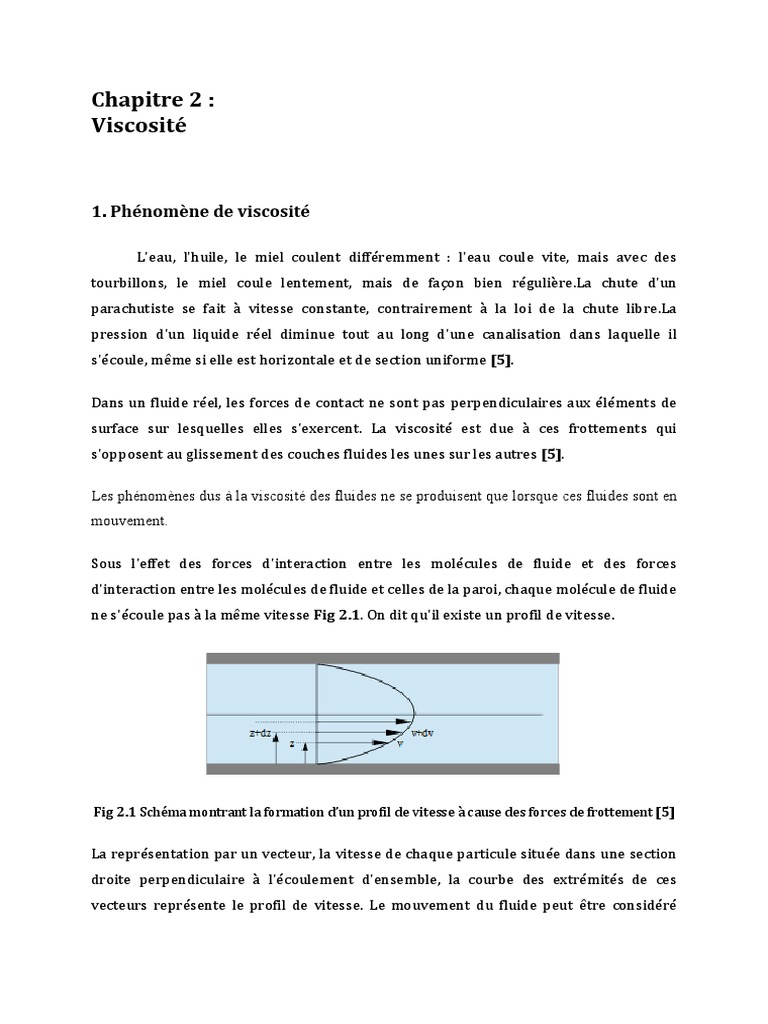 Chapitre 2 :
Viscosité

1. Phénomène de viscosité

L'eau, l'huile, le miel coulent différemment : l'eau coule vite, mais avec des tourbillons, le miel coule lentement, mais de façon bien régulière.La chute d'un parachutiste se fait à vitesse constante, contrairement à la loi de la chute libre.La pression d'un liquide réel diminue tout au long d'une canalisation dans laquelle il s'écoule, même si elle est horizontale et de section uniforme [5].

Dans un fluide réel, les forces de contact ne sont pas perpendiculaires aux éléments de surface sur lesquelles elles s'exercent. La viscosité est due à ces frottements qui s'opposent au glissement des couches fluides les unes sur les autres [5].

Les phénomènes dus à la viscosité des fluides ne se produisent que lorsque ces fluides sont en mouvement.

Sous l'effet des forces d'interaction entre les molécules de fluide et des forces d'interaction entre les molécules de fluide et celles de la paroi, chaque molécule de fluide ne s'écoule pas à la même vitesse Fig 2.1. On dit qu'il existe un profil de vitesse.

z+dz
z
v+dv
v

Fig 2.1 Schéma montrant la formation d'un profil de vitesse à cause des forces de frottement [5]

La représentation par un vecteur, la vitesse de chaque particule située dans une section droite perpendiculaire à l'écoulement d'ensemble, la courbe des extrémités de ces vecteurs représente le profil de vitesse. Le mouvement du fluide peut être considéré